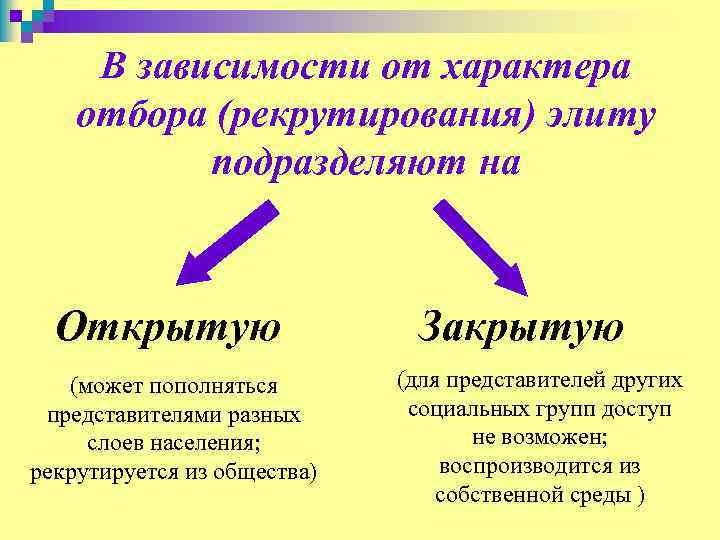 В зависимости от характера отбора (рекрутирования) элиту подразделяют на

Открытую

(может пополняться представителями разных слоев населения; рекрутируется из общества)

Закрытую

(для представителей других социальных групп доступ не возможен; воспроизводится из собственной среды )